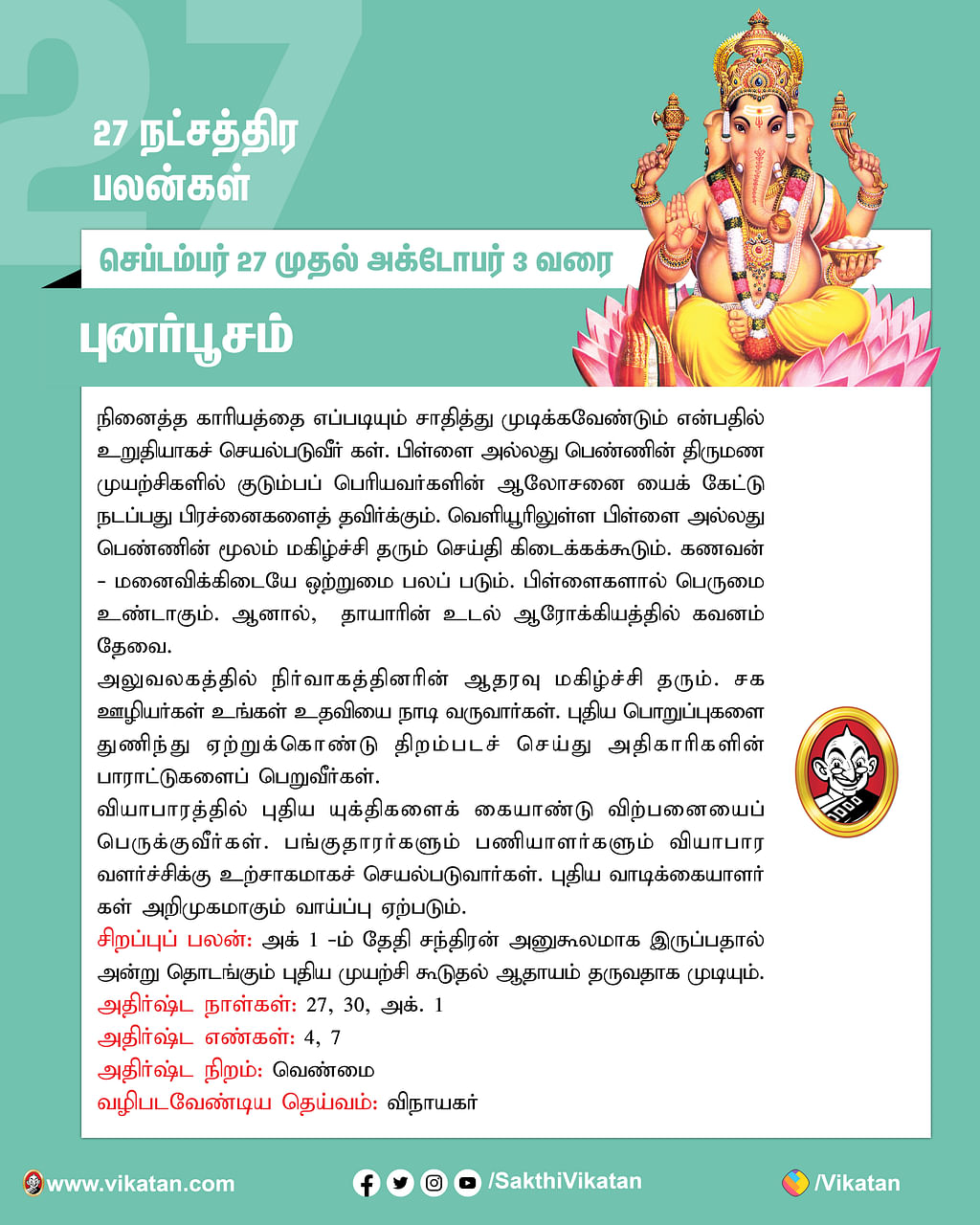 27

27 நட்சத்திர பலன்கள்

செப்டம்பர் 27 முதல் அக்டோபர் 3 வரை

புனர்பூசம்

நினைத்த காரியத்தை எப்படியும் சாதித்து முடிக்கவேண்டும் என்பதில் உறுதியாகச் செயல்படுவீர் கள். பிள்ளை அல்லது பெண்ணின் திருமண முயற்சிகளில் குடும்பப் பெரியவர்களின் ஆலோசனை யைக் கேட்டு நடப்பது பிரச்னைகளைத் தவிர்க்கும். வெளியூரிலுள்ள பிள்ளை அல்லது பெண்ணின் மூலம் மகிழ்ச்சி தரும் செய்தி கிடைக்கக்கூடும். கணவன் - மனைவிக்கிடையே ஒற்றுமை பலப் படும். பிள்ளைகளால் பெருமை உண்டாகும். ஆனால், தாயாரின் உடல் ஆரோக்கியத்தில் கவனம் தேவை.
அலுவலகத்தில் நிர்வாகத்தினரின் ஆதரவு மகிழ்ச்சி தரும். சக ஊழியர்கள் உங்கள் உதவியை நாடி வருவார்கள். புதிய பொறுப்புகளை துணிந்து ஏற்றுக்கொண்டு திறம்படச் செய்து அதிகாரிகளின் பாராட்டுகளைப் பெறுவீர்கள்.
வியாபாரத்தில் புதிய யுக்திகளைக் கையாண்டு விற்பனையைப் பெருக்குவீர்கள். பங்குதாரர்களும் பணியாளர்களும் வியாபார வளர்ச்சிக்கு உற்சாகமாகச் செயல்படுவார்கள். புதிய வாடிக்கையாளர் கள் அறிமுகமாகும் வாய்ப்பு ஏற்படும்.
சிறப்புப் பலன்: அக் 1 -ம் தேதி சந்திரன் அனுகூலமாக இருப்பதால் அன்று தொடங்கும் புதிய முயற்சி கூடுதல் ஆதாயம் தருவதாக முடியும்.
அதிர்ஷ்ட நாள்கள்: 27, 30, அக். 1
அதிர்ஷ்ட எண்கள்: 4, 7
அதிர்ஷ்ட நிறம்: வெண்மை
வழிபடவேண்டிய தெய்வம்: விநாயகர்

www.vikatan.com /SakthiVikatan /Vikatan